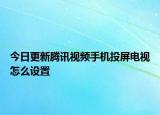 今日更新腾讯视频手机投屏电视怎么设置